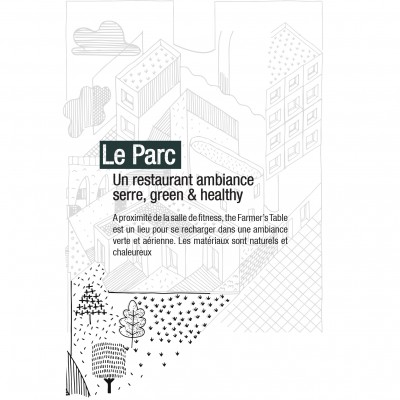 Le Parc

Un restaurant ambiance serre, green & healthy

A proximité de la salle de fitness, the Farmer's Table est un lieu pour se recharger dans une ambiance verte et aérienne. Les matériaux sont naturels et chaleureux